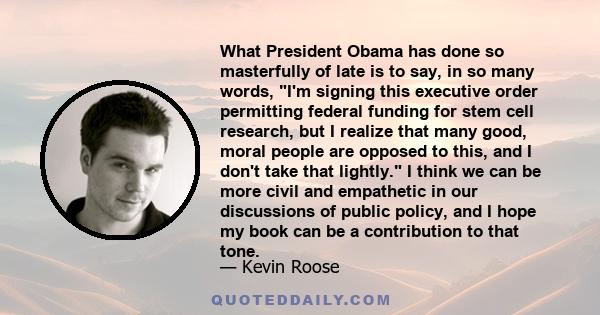 What President Obama has done so masterfully of late is to say, in so many words, "I'm signing this executive order permitting federal funding for stem cell research, but I realize that many good, moral people are opposed to this, and I don't take that lightly." I think we can be more civil and empathetic in our discussions of public policy, and I hope my book can be a contribution to that tone.

— Kevin Roose

QUOTEDDAILY.COM